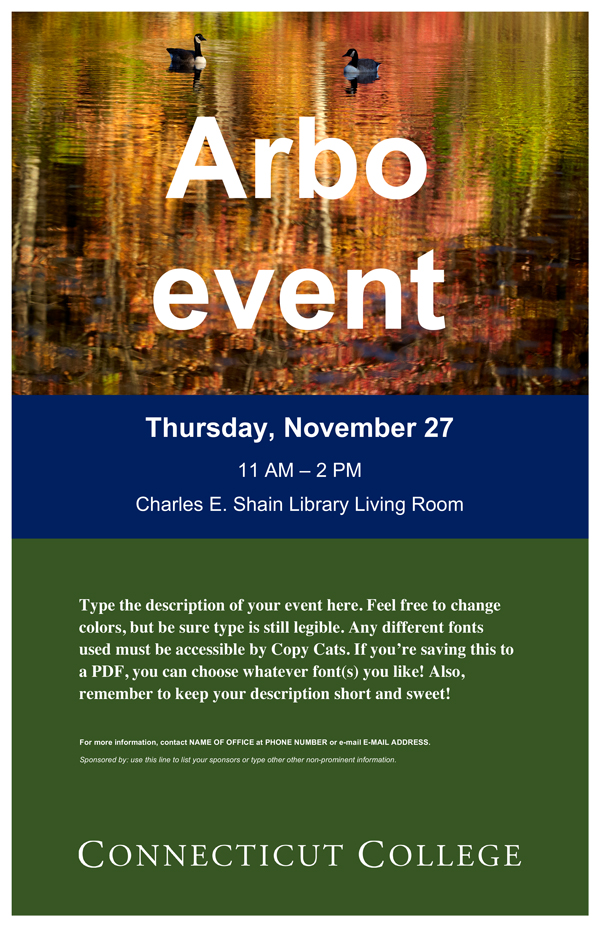 Arbo event

Thursday, November 27

11 AM – 2 PM

Charles E. Shain Library Living Room

Type the description of your event here. Feel free to change colors, but be sure type is still legible. Any different fonts used must be accessible by Copy Cats. If you're saving this to a PDF, you can choose whatever font(s) you like! Also, remember to keep your description short and sweet!

For more information, contact NAME OF OFFICE at PHONE NUMBER or e-mail E-MAIL ADDRESS.

Sponsored by: use this line to list your sponsors or type other other non-prominent information.

CONNECTICUT COLLEGE